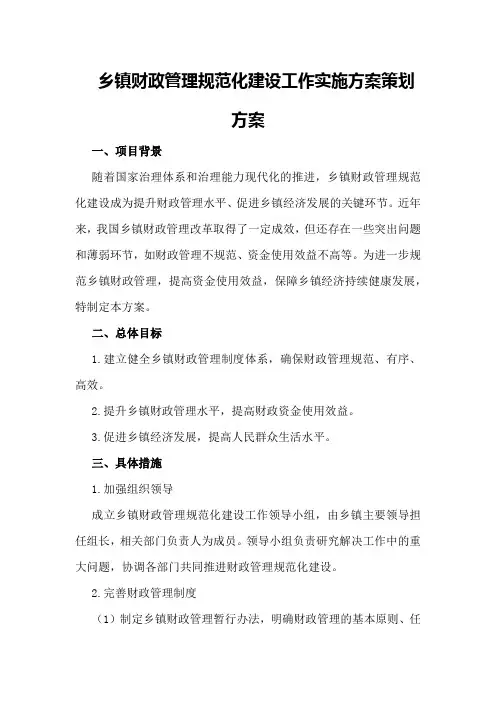 乡镇财政管理规范化建设工作实施方案策划方案

一、项目背景

随着国家治理体系和治理能力现代化的推进，乡镇财政管理规范化建设成为提升财政管理水平、促进乡镇经济发展的关键环节。近年来，我国乡镇财政管理改革取得了一定成效，但还存在一些突出问题和薄弱环节，如财政管理不规范、资金使用效益不高等。为进一步规范乡镇财政管理，提高资金使用效益，保障乡镇经济持续健康发展，特制定本方案。

二、总体目标

1.建立健全乡镇财政管理制度体系，确保财政管理规范、有序、高效。

2.提升乡镇财政管理水平，提高财政资金使用效益。

3.促进乡镇经济发展，提高人民群众生活水平。

三、具体措施

1.加强组织领导

成立乡镇财政管理规范化建设工作领导小组，由乡镇主要领导担任组长，相关部门负责人为成员。领导小组负责研究解决工作中的重大问题，协调各部门共同推进财政管理规范化建设。

2.完善财政管理制度

（1）制定乡镇财政管理暂行办法，明确财政管理的基本原则、任